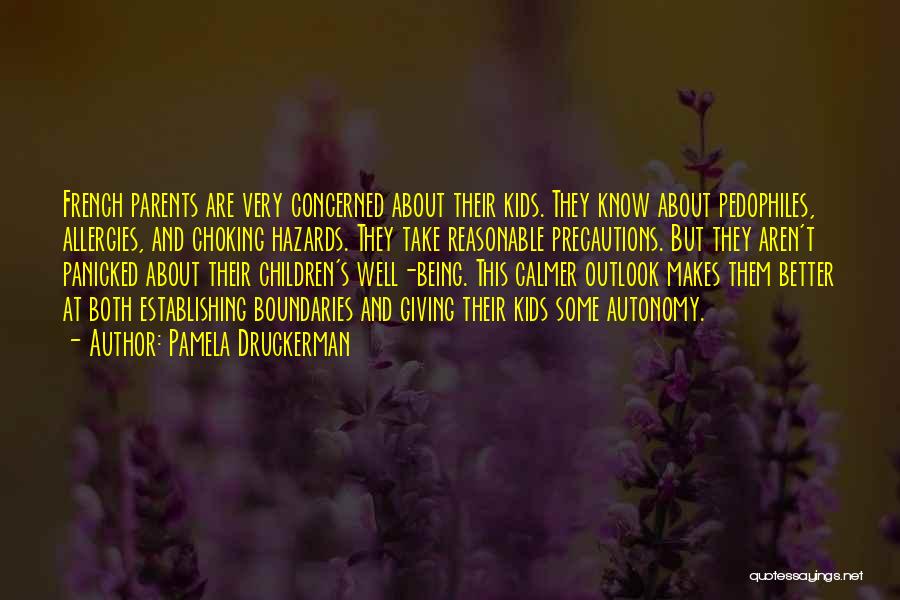 French parents are very concerned about their kids. They know about pedophiles, allergies, and choking hazards. They take reasonable precautions. But they aren't panicked about their children's well-being. This calmer outlook makes them better at both establishing boundaries and giving their kids some autonomy.
- Author: Pamela Druckerman

quotessayings.net